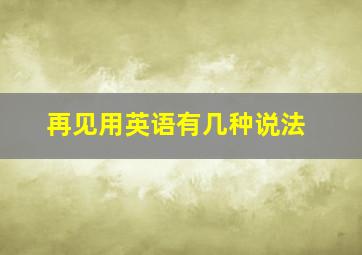 再见用英语有几种说法